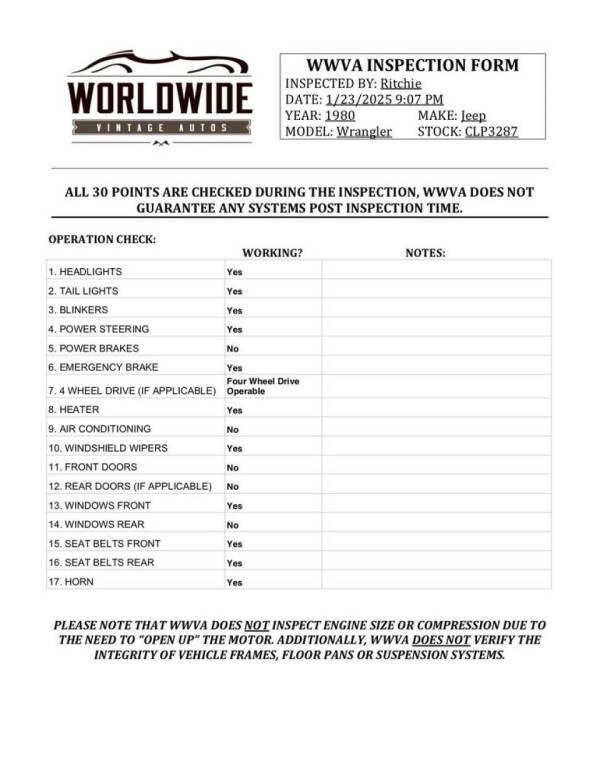 WORLDWIDE
VINTAGE AUTOS

WWVA INSPECTION FORM
INSPECTED BY: Ritchie
DATE: 1/23/2025 9:07 PM
YEAR: 1980 MAKE: Jeep
MODEL: Wrangler STOCK: CLP3287

ALL 30 POINTS ARE CHECKED DURING THE INSPECTION, WWVA DOES NOT GUARANTEE ANY SYSTEMS POST INSPECTION TIME.

OPERATION CHECK:

| | WORKING? | NOTES: |
|---|---|---|
| 1. HEADLIGHTS | Yes | |
| 2. TAIL LIGHTS | Yes | |
| 3. BLINKERS | Yes | |
| 4. POWER STEERING | Yes | |
| 5. POWER BRAKES | No | |
| 6. EMERGENCY BRAKE | Yes | |
| 7. 4 WHEEL DRIVE (IF APPLICABLE) | Four Wheel Drive Operable | |
| 8. HEATER | Yes | |
| 9. AIR CONDITIONING | No | |
| 10. WINDSHIELD WIPERS | Yes | |
| 11. FRONT DOORS | No | |
| 12. REAR DOORS (IF APPLICABLE) | No | |
| 13. WINDOWS FRONT | Yes | |
| 14. WINDOWS REAR | No | |
| 15. SEAT BELTS FRONT | Yes | |
| 16. SEAT BELTS REAR | Yes | |
| 17. HORN | Yes | |

PLEASE NOTE THAT WWVA DOES NOT INSPECT ENGINE SIZE OR COMPRESSION DUE TO THE NEED TO "OPEN UP" THE MOTOR. ADDITIONALLY, WWVA DOES NOT VERIFY THE INTEGRITY OF VEHICLE FRAMES, FLOOR PANS OR SUSPENSION SYSTEMS.